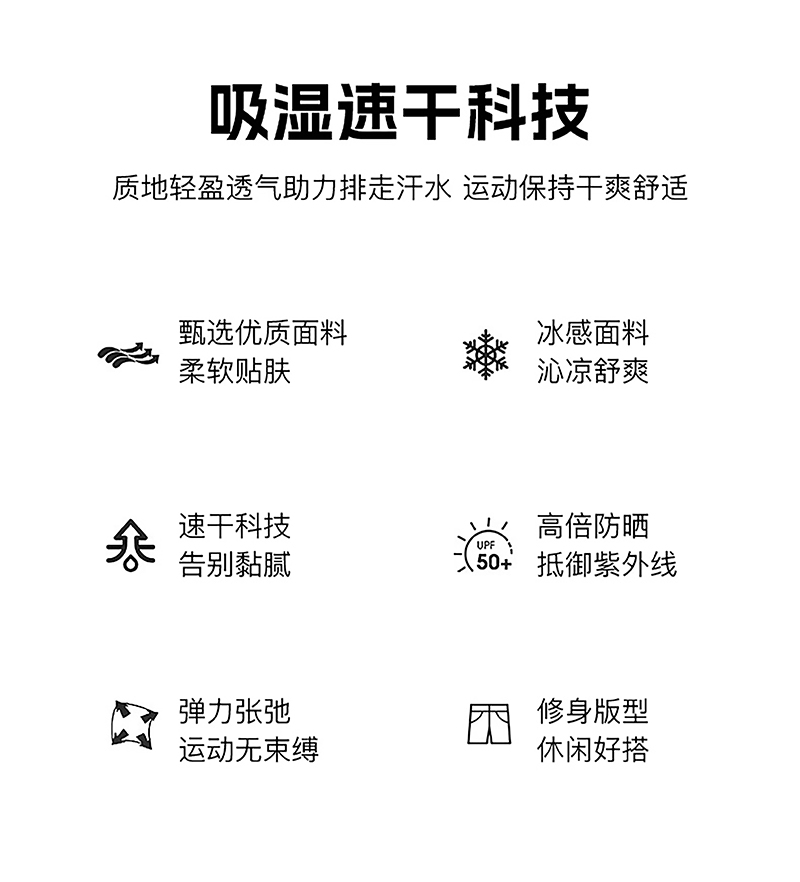 吸湿速干科技

质地轻盈透气助力排走汗水 运动保持干爽舒适

甄选优质面料
柔软贴肤

冰感面料
沁凉舒爽

速干科技
告别黏腻

UPF
50+

高倍防晒
抵御紫外线

弹力张弛
运动无束缚

修身版型
休闲好搭